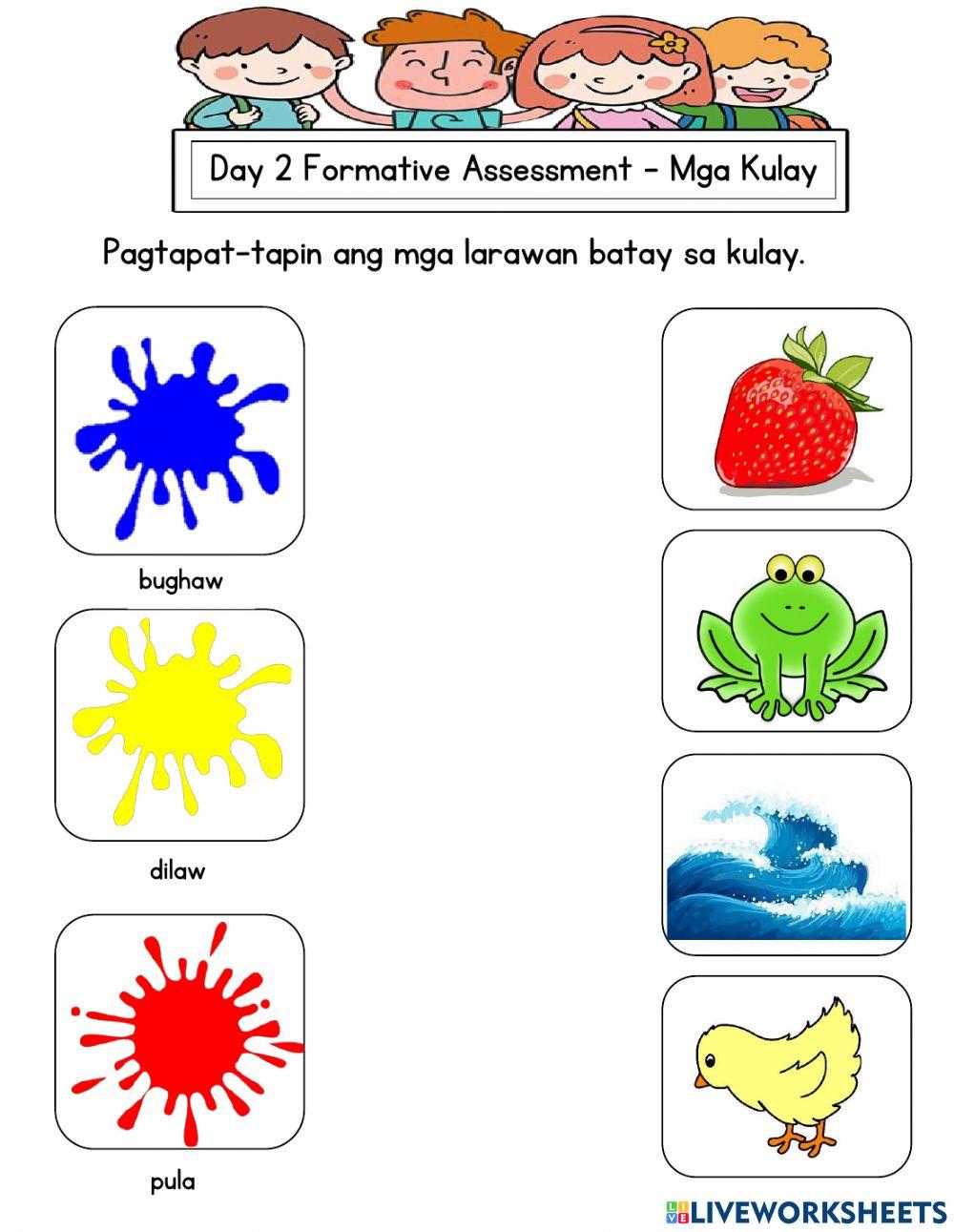 Day 2 Formative Assessment - Mga Kulay

Pagtapat-tapin ang mga larawan batay sa kulay.

bughaw

dilaw

pula

LIVEWORKSHEETS